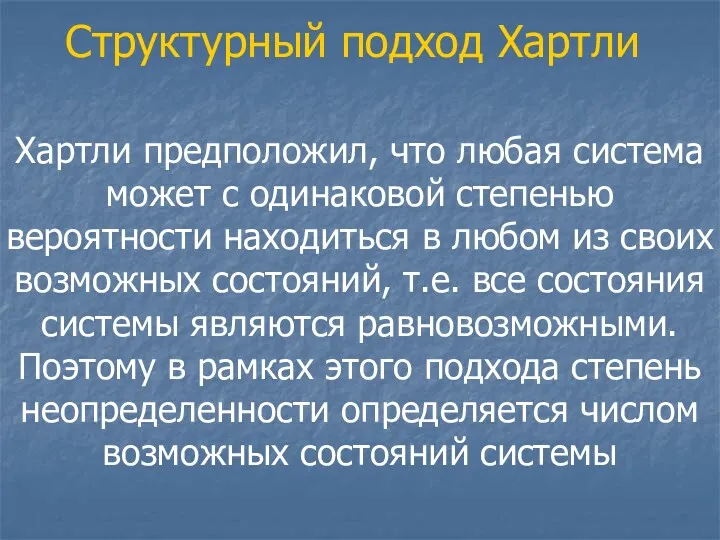 Структурный подход Хартли

Хартли предположил, что любая система может с одинаковой степенью вероятности находиться в любом из своих возможных состояний, т.е. все состояния системы являются равновозможными. Поэтому в рамках этого подхода степень неопределенности определяется числом возможных состояний системы